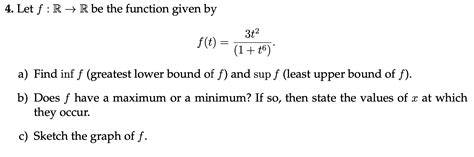 4. Let $f : \mathbb{R} \to \mathbb{R}$ be the function given by

$$f(t) = \frac{3t^2}{(1+t^6)}.$$

a) Find $\inf f$ (greatest lower bound of $f$) and $\sup f$ (least upper bound of $f$).

b) Does $f$ have a maximum or a minimum? If so, then state the values of $x$ at which they occur.

c) Sketch the graph of $f$.